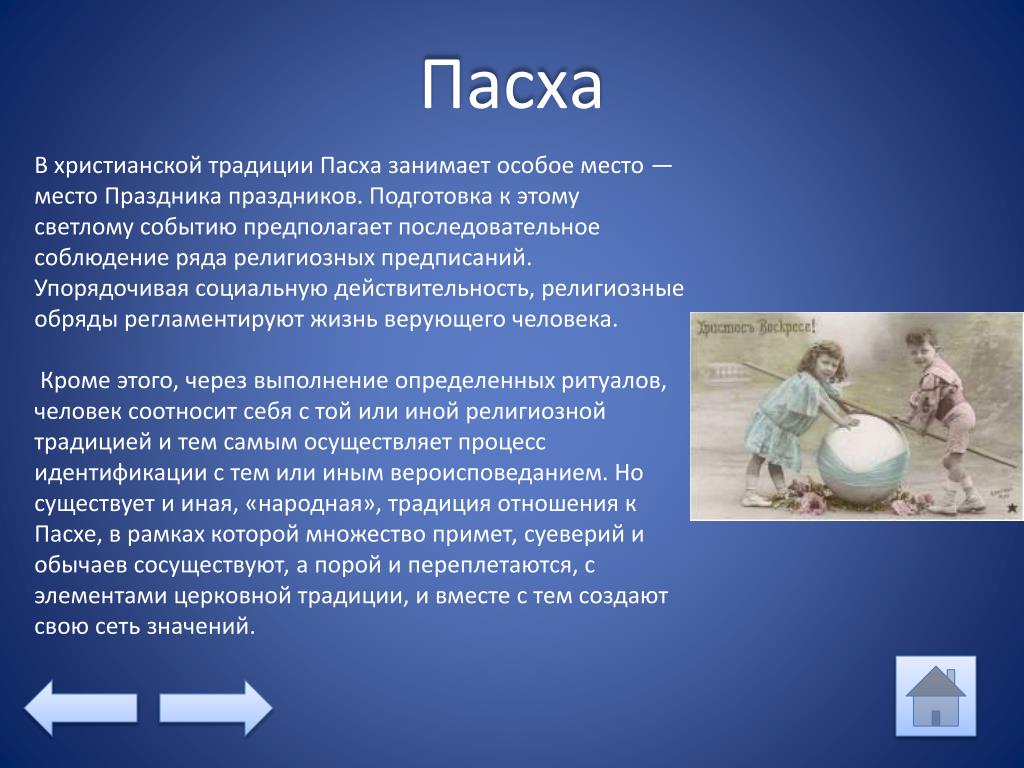 Пасха

В христианской традиции Пасха занимает особое место — место Праздника праздников. Подготовка к этому светлому событию предполагает последовательное соблюдение ряда религиозных предписаний. Упорядочивая социальную действительность, религиозные обряды регламентируют жизнь верующего человека.

Кроме этого, через выполнение определенных ритуалов, человек соотносит себя с той или иной религиозной традицией и тем самым осуществляет процесс идентификации с тем или иным вероисповеданием. Но существует и иная, «народная», традиция отношения к Пасхе, в рамках которой множество примет, суеверий и обычаев сосуществуют, а порой и переплетаются, с элементами церковной традиции, и вместе с тем создают свою сеть значений.

Христосъ Воскресе!